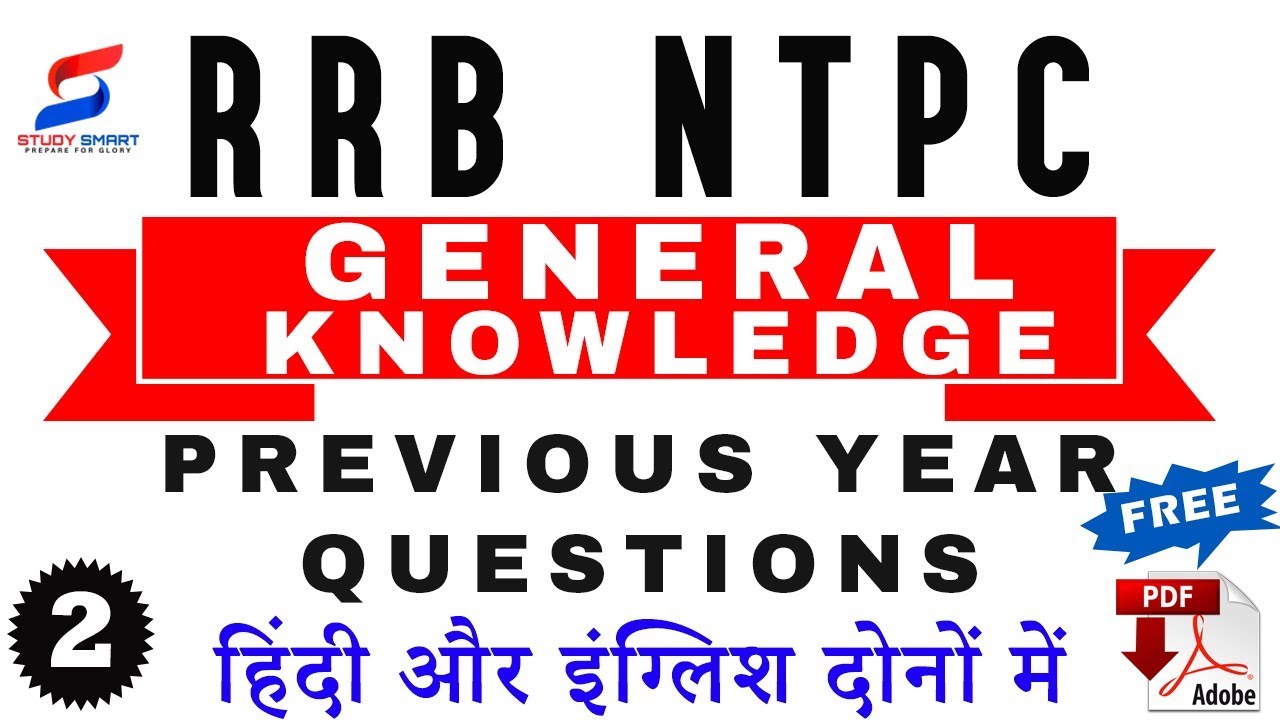 STUDY SMART
PREPARE FOR GLORY

RRB NTPC

GENERAL KNOWLEDGE

PREVIOUS YEAR QUESTIONS

FREE

2

हिंदी और इंग्लिश दोनों में

PDF

Adobe